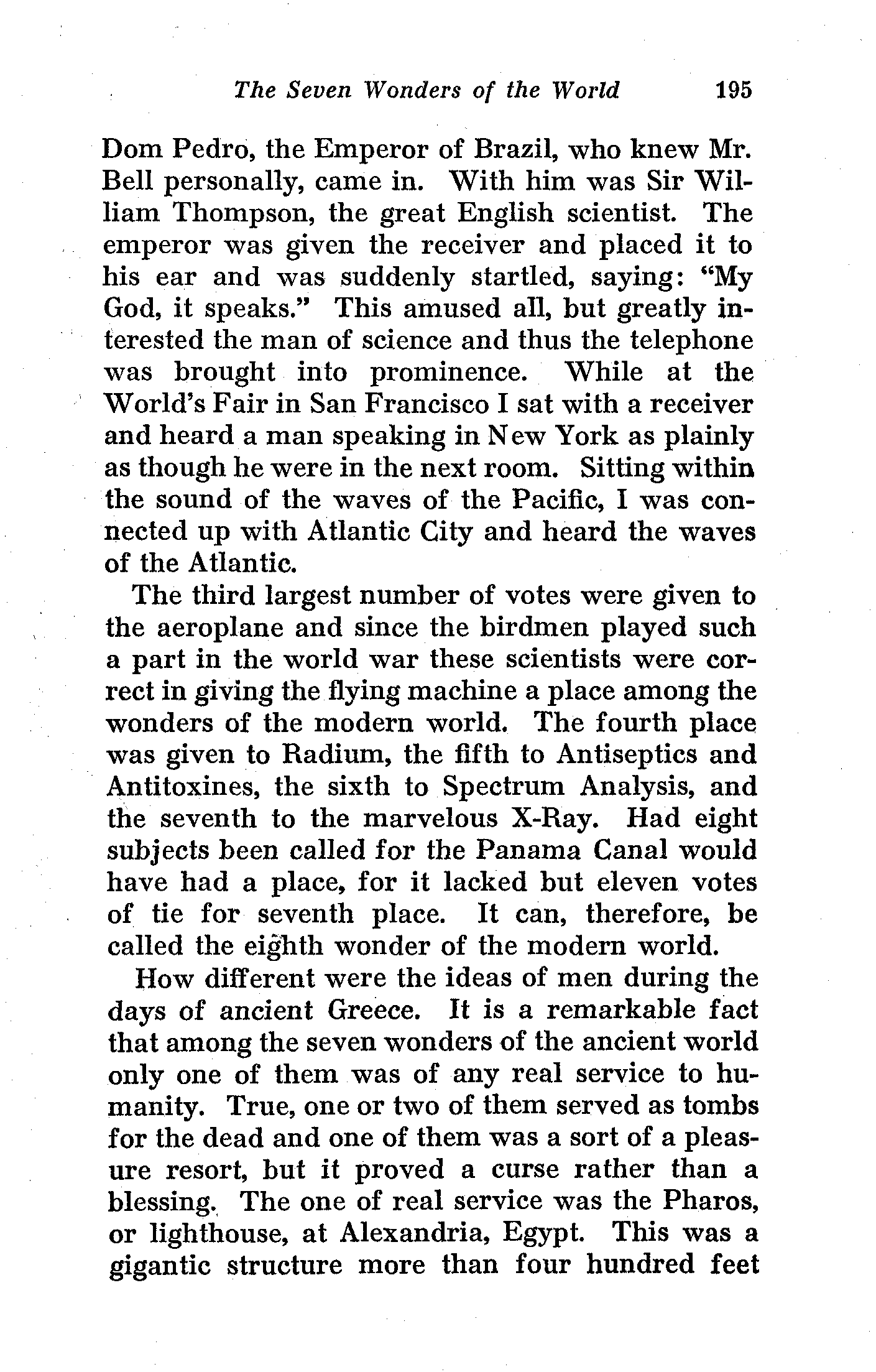 The Seven Wonders of the World 195

Dom Pedro, the Emperor of Brazil, who knew Mr. Bell personally, came in. With him was Sir William Thompson, the great English scientist. The emperor was given the receiver and placed it to his ear and was suddenly startled, saying: "My God, it speaks." This amused all, but greatly interested the man of science and thus the telephone was brought into prominence. While at the World's Fair in San Francisco I sat with a receiver and heard a man speaking in New York as plainly as though he were in the next room. Sitting within the sound of the waves of the Pacific, I was connected up with Atlantic City and heard the waves of the Atlantic.

The third largest number of votes were given to the aeroplane and since the birdmen played such a part in the world war these scientists were correct in giving the flying machine a place among the wonders of the modern world. The fourth place was given to Radium, the fifth to Antiseptics and Antitoxines, the sixth to Spectrum Analysis, and the seventh to the marvelous X-Ray. Had eight subjects been called for the Panama Canal would have had a place, for it lacked but eleven votes of tie for seventh place. It can, therefore, be called the eighth wonder of the modern world.

How different were the ideas of men during the days of ancient Greece. It is a remarkable fact that among the seven wonders of the ancient world only one of them was of any real service to humanity. True, one or two of them served as tombs for the dead and one of them was a sort of a pleasure resort, but it proved a curse rather than a blessing. The one of real service was the Pharos, or lighthouse, at Alexandria, Egypt. This was a gigantic structure more than four hundred feet